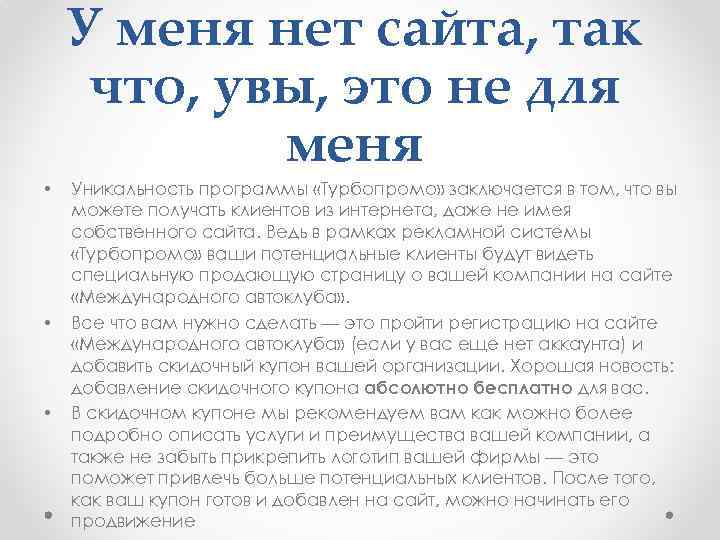 У меня нет сайта, так что, увы, это не для меня

• Уникальность программы «Турбопромо» заключается в том, что вы можете получать клиентов из интернета, даже не имея собственного сайта. Ведь в рамках рекламной системы «Турбопромо» ваши потенциальные клиенты будут видеть специальную продающую страницу о вашей компании на сайте «Международного автоклуба».

• Все что вам нужно сделать — это пройти регистрацию на сайте «Международного автоклуба» (если у вас ещё нет аккаунта) и добавить скидочный купон вашей организации. Хорошая новость: добавление скидочного купона абсолютно бесплатно для вас.

• В скидочном купоне мы рекомендуем вам как можно более подробно описать услуги и преимущества вашей компании, а также не забыть прикрепить логотип вашей фирмы — это поможет привлечь больше потенциальных клиентов. После того, как ваш купон готов и добавлен на сайт, можно начинать его продвижение